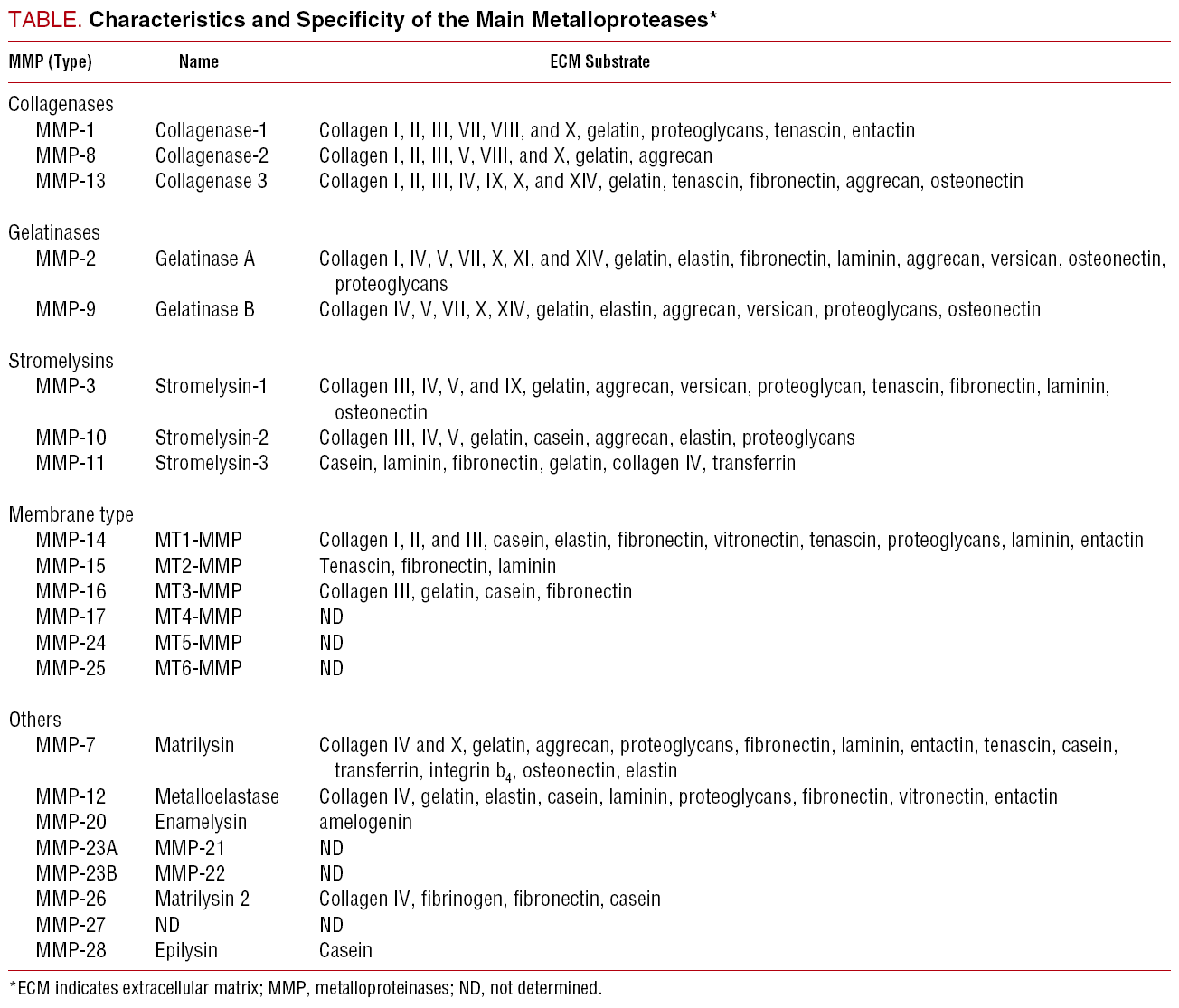 TABLE. Characteristics and Specificity of the Main Metalloproteases*

| MMP (Type) | Name | ECM Substrate |
|---|---|---|
| Collagenases | | |
| MMP-1 | Collagenase-1 | Collagen I, II, III, VII, VIII, and X, gelatin, proteoglycans, tenascin, entactin |
| MMP-8 | Collagenase-2 | Collagen I, II, III, V, VIII, and X, gelatin, aggrecan |
| MMP-13 | Collagenase 3 | Collagen I, II, III, IV, IX, X, and XIV, gelatin, tenascin, fibronectin, aggrecan, osteonectin |
| Gelatinases | | |
| MMP-2 | Gelatinase A | Collagen I, IV, V, VII, X, XI, and XIV, gelatin, elastin, fibronectin, laminin, aggrecan, versican, osteonectin, proteoglycans |
| MMP-9 | Gelatinase B | Collagen IV, V, VII, X, XIV, gelatin, elastin, aggrecan, versican, proteoglycans, osteonectin |
| Stromelysins | | |
| MMP-3 | Stromelysin-1 | Collagen III, IV, V, and IX, gelatin, aggrecan, versican, proteoglycan, tenascin, fibronectin, laminin, osteonectin |
| MMP-10 | Stromelysin-2 | Collagen III, IV, V, gelatin, casein, aggrecan, elastin, proteoglycans |
| MMP-11 | Stromelysin-3 | Casein, laminin, fibronectin, gelatin, collagen IV, transferrin |
| Membrane type | | |
| MMP-14 | MT1-MMP | Collagen I, II, and III, casein, elastin, fibronectin, vitronectin, tenascin, proteoglycans, laminin, entactin |
| MMP-15 | MT2-MMP | Tenascin, fibronectin, laminin |
| MMP-16 | MT3-MMP | Collagen III, gelatin, casein, fibronectin |
| MMP-17 | MT4-MMP | ND |
| MMP-24 | MT5-MMP | ND |
| MMP-25 | MT6-MMP | ND |
| Others | | |
| MMP-7 | Matrilysin | Collagen IV and X, gelatin, aggrecan, proteoglycans, fibronectin, laminin, entactin, tenascin, casein, transferrin, integrin $b_4$, osteonectin, elastin |
| MMP-12 | Metalloelastase | Collagen IV, gelatin, elastin, casein, laminin, proteoglycans, fibronectin, vitronectin, entactin |
| MMP-20 | Enamelysin | amelogenin |
| MMP-23A | MMP-21 | ND |
| MMP-23B | MMP-22 | ND |
| MMP-26 | Matrilysin 2 | Collagen IV, fibrinogen, fibronectin, casein |
| MMP-27 | ND | ND |
| MMP-28 | Epilysin | Casein |

*ECM indicates extracellular matrix; MMP, metalloproteinases; ND, not determined.